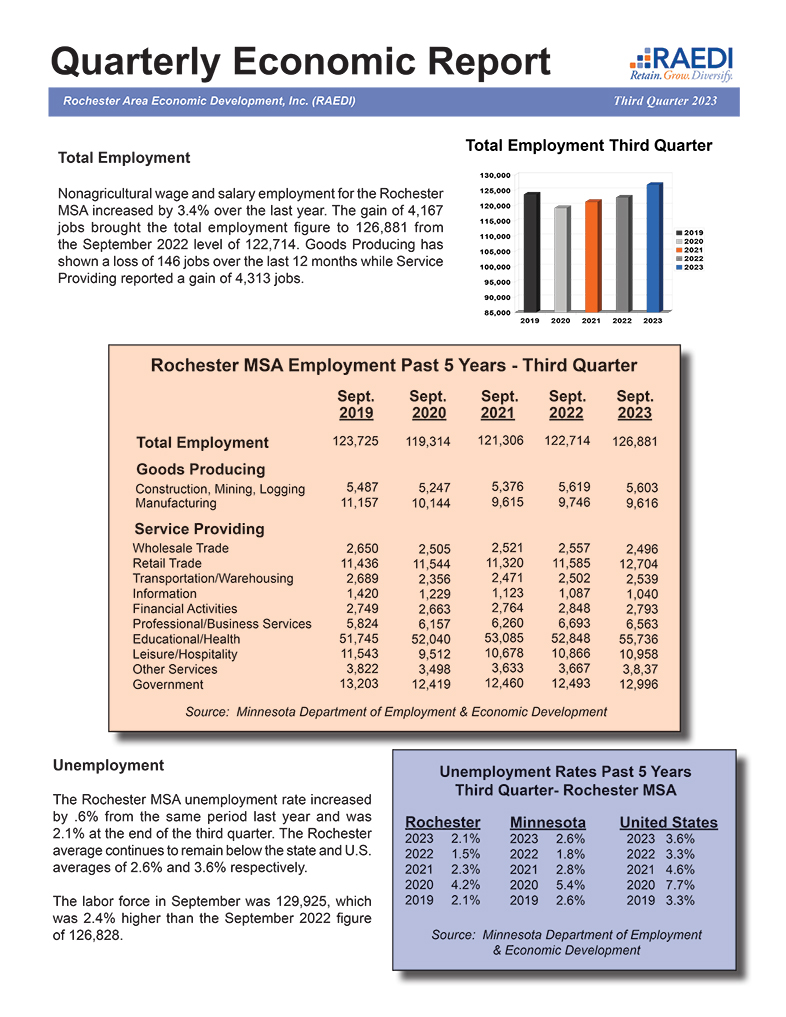 Quarterly Economic Report

RAEDI
Retain. Grow. Diversify.

Rochester Area Economic Development, Inc. (RAEDI)

Third Quarter 2023

Total Employment

Nonagricultural wage and salary employment for the Rochester MSA increased by 3.4% over the last year. The gain of 4,167 jobs brought the total employment figure to 126,881 from the September 2022 level of 122,714. Goods Producing has shown a loss of 146 jobs over the last 12 months while Service Providing reported a gain of 4,313 jobs.

Total Employment Third Quarter

130,000
125,000
120,000
115,000
110,000
105,000
100,000
95,000
90,000
85,000

2019 2020 2021 2022 2023

2019
2020
2021
2022
2023

Rochester MSA Employment Past 5 Years - Third Quarter

| | Sept. 2019 | Sept. 2020 | Sept. 2021 | Sept. 2022 | Sept. 2023 |
|---|---|---|---|---|---|
| Total Employment | 123,725 | 119,314 | 121,306 | 122,714 | 126,881 |
| Goods Producing | | | | | |
| Construction, Mining, Logging | 5,487 | 5,247 | 5,376 | 5,619 | 5,603 |
| Manufacturing | 11,157 | 10,144 | 9,615 | 9,746 | 9,616 |
| Service Providing | | | | | |
| Wholesale Trade | 2,650 | 2,505 | 2,521 | 2,557 | 2,496 |
| Retail Trade | 11,436 | 11,544 | 11,320 | 11,585 | 12,704 |
| Transportation/Warehousing | 2,689 | 2,356 | 2,471 | 2,502 | 2,539 |
| Information | 1,420 | 1,229 | 1,123 | 1,087 | 1,040 |
| Financial Activities | 2,749 | 2,663 | 2,764 | 2,848 | 2,793 |
| Professional/Business Services | 5,824 | 6,157 | 6,260 | 6,693 | 6,563 |
| Educational/Health | 51,745 | 52,040 | 53,085 | 52,848 | 55,736 |
| Leisure/Hospitality | 11,543 | 9,512 | 10,678 | 10,866 | 10,958 |
| Other Services | 3,822 | 3,498 | 3,633 | 3,667 | 3,8,37 |
| Government | 13,203 | 12,419 | 12,460 | 12,493 | 12,996 |

Source: Minnesota Department of Employment & Economic Development

Unemployment

The Rochester MSA unemployment rate increased by .6% from the same period last year and was 2.1% at the end of the third quarter. The Rochester average continues to remain below the state and U.S. averages of 2.6% and 3.6% respectively.

The labor force in September was 129,925, which was 2.4% higher than the September 2022 figure of 126,828.

Unemployment Rates Past 5 Years
Third Quarter- Rochester MSA

| Rochester | | Minnesota | | United States | |
|---|---|---|---|---|---|
| 2023 | 2.1% | 2023 | 2.6% | 2023 | 3.6% |
| 2022 | 1.5% | 2022 | 1.8% | 2022 | 3.3% |
| 2021 | 2.3% | 2021 | 2.8% | 2021 | 4.6% |
| 2020 | 4.2% | 2020 | 5.4% | 2020 | 7.7% |
| 2019 | 2.1% | 2019 | 2.6% | 2019 | 3.3% |

Source: Minnesota Department of Employment & Economic Development